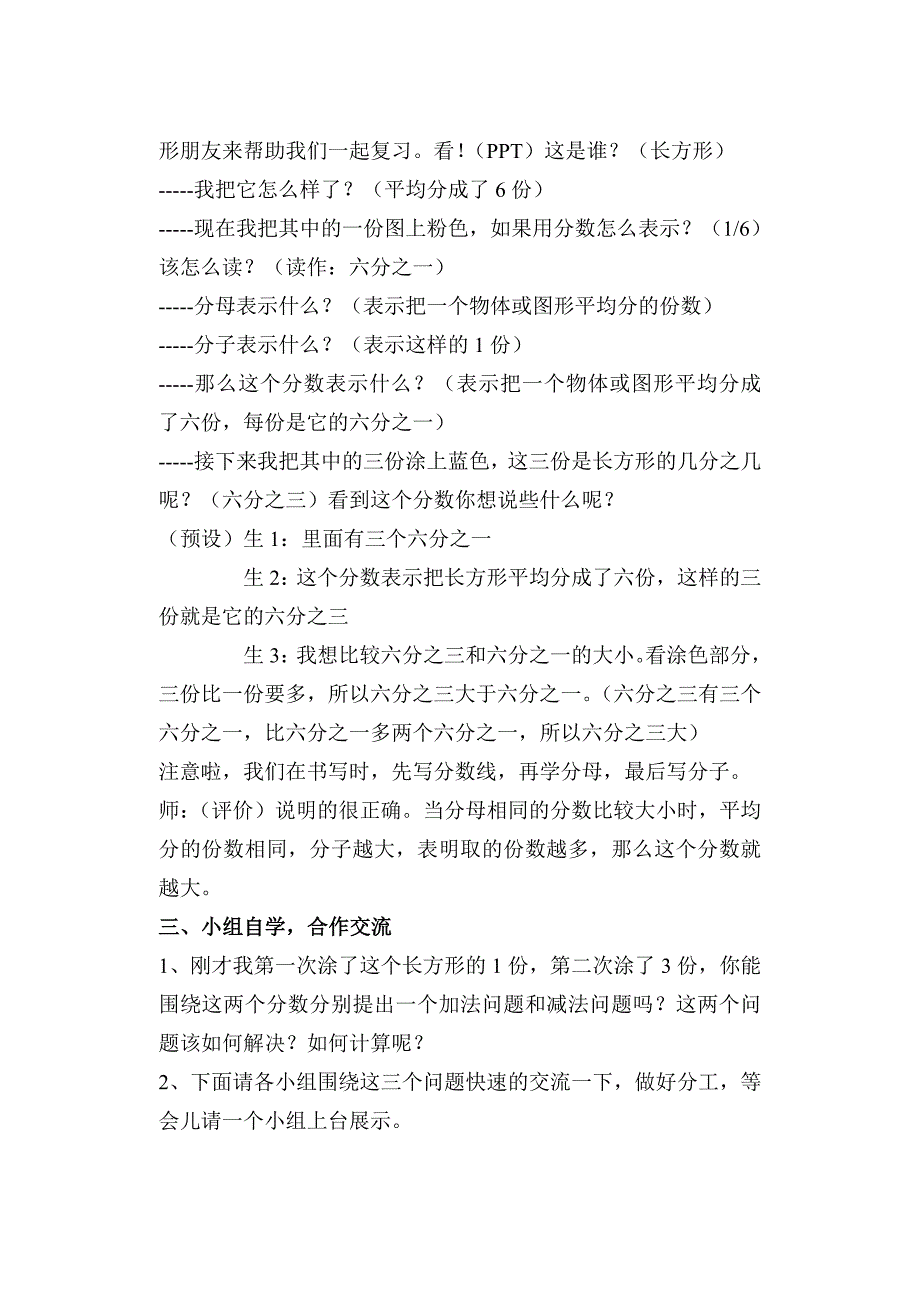 形朋友来帮助我们一起复习。看！（PPT）这是谁？（长方形）
-----我把它怎么样了？（平均分成了 6 份）
-----现在我把其中的一份图上粉色，如果用分数怎么表示？（1/6）该怎么读？（读作：六分之一）
-----分母表示什么？（表示把一个物体或图形平均分的份数）
-----分子表示什么？（表示这样的 1 份）
-----那么这个分数表示什么？（表示把一个物体或图形平均分成了六份，每份是它的六分之一）
-----接下来我把其中的三份涂上蓝色，这三份是长方形的几分之几呢？（六分之三）看到这个分数你想说些什么呢？
（预设）生 1：里面有三个六分之一
生 2：这个分数表示把长方形平均分成了六份，这样的三份就是它的六分之三
生 3：我想比较六分之三和六分之一的大小。看涂色部分，三份比一份要多，所以六分之三大于六分之一。（六分之三有三个六分之一，比六分之一多两个六分之一，所以六分之三大）
注意啦，我们在书写时，先写分数线，再学分母，最后写分子。
师：（评价）说明的很正确。当分母相同的分数比较大小时，平均分的份数相同，分子越大，表明取的份数越多，那么这个分数就越大。
三、小组自学，合作交流
1、刚才我第一次涂了这个长方形的 1 份，第二次涂了 3 份，你能围绕这两个分数分别提出一个加法问题和减法问题吗？这两个问题该如何解决？如何计算呢？
2、下面请各小组围绕这三个问题快速的交流一下，做好分工，等会儿请一个小组上台展示。